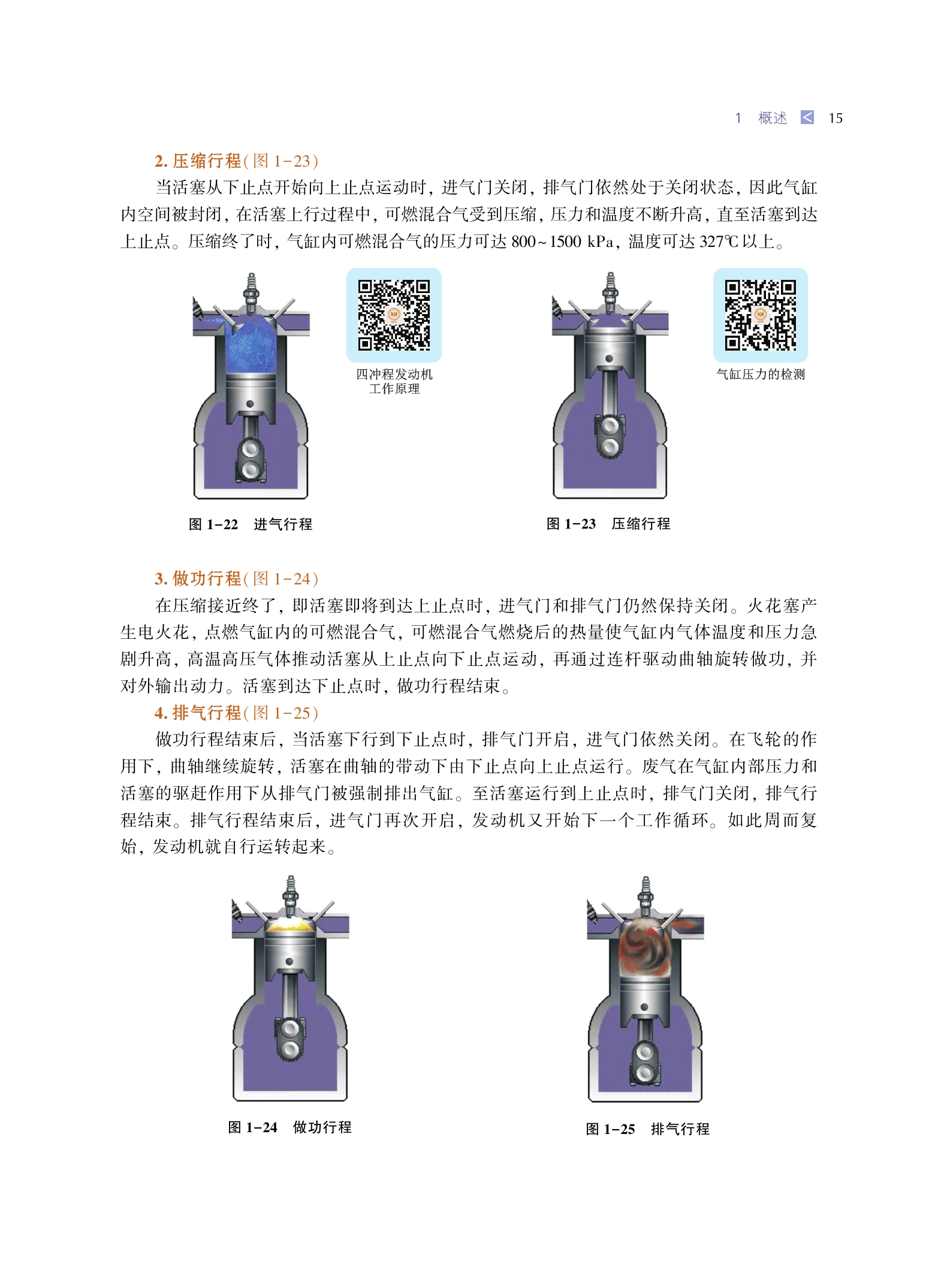 1 概述 15

2. 压缩行程(图 1-23)

当活塞从下止点开始向上止点运动时，进气门关闭，排气门依然处于关闭状态，因此气缸内空间被封闭，在活塞上行过程中，可燃混合气受到压缩，压力和温度不断升高，直至活塞到达上止点。压缩终了时，气缸内可燃混合气的压力可达 800~1500 kPa，温度可达 327℃以上。

四冲程发动机工作原理

气缸压力的检测

图 1-22 进气行程

图 1-23 压缩行程

3. 做功行程(图 1-24)

在压缩接近终了，即活塞即将到达上止点时，进气门和排气门仍然保持关闭。火花塞产生电火花，点燃气缸内的可燃混合气，可燃混合气燃烧后的热量使气缸内气体温度和压力急剧升高，高温高压气体推动活塞从上止点向下止点运动，再通过连杆驱动曲轴旋转做功，并对外输出动力。活塞到达下止点时，做功行程结束。

4. 排气行程(图 1-25)

做功行程结束后，当活塞下行到下止点时，排气门开启，进气门依然关闭。在飞轮的作用下，曲轴继续旋转，活塞在曲轴的带动下由下止点向上止点运行。废气在气缸内部压力和活塞的驱赶作用下从排气门被强制排出气缸。至活塞运行到上止点时，排气门关闭，排气行程结束。排气行程结束后，进气门再次开启，发动机又开始下一个工作循环。如此周而复始，发动机就自行运转起来。

图 1-24 做功行程

图 1-25 排气行程